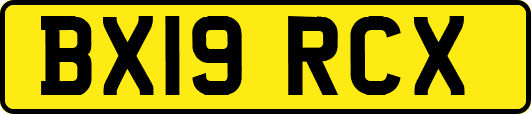 BX19 RCX